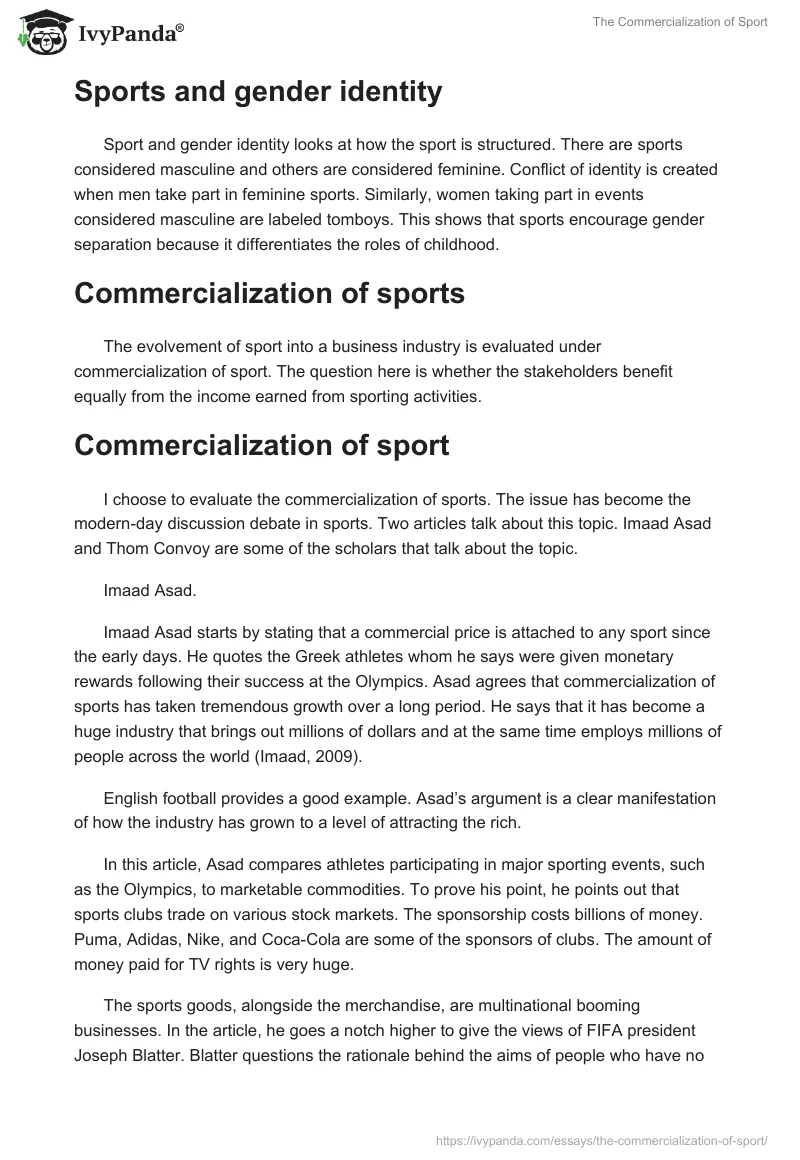 IvyPanda®

The Commercialization of Sport

Sports and gender identity

Sport and gender identity looks at how the sport is structured. There are sports considered masculine and others are considered feminine. Conflict of identity is created when men take part in feminine sports. Similarly, women taking part in events considered masculine are labeled tomboys. This shows that sports encourage gender separation because it differentiates the roles of childhood.

Commercialization of sports

The evolvement of sport into a business industry is evaluated under commercialization of sport. The question here is whether the stakeholders benefit equally from the income earned from sporting activities.

Commercialization of sport

I choose to evaluate the commercialization of sports. The issue has become the modern-day discussion debate in sports. Two articles talk about this topic. Imaad Asad and Thom Convoy are some of the scholars that talk about the topic.

Imaad Asad.

Imaad Asad starts by stating that a commercial price is attached to any sport since the early days. He quotes the Greek athletes whom he says were given monetary rewards following their success at the Olympics. Asad agrees that commercialization of sports has taken tremendous growth over a long period. He says that it has become a huge industry that brings out millions of dollars and at the same time employs millions of people across the world (Imaad, 2009).

English football provides a good example. Asad's argument is a clear manifestation of how the industry has grown to a level of attracting the rich.

In this article, Asad compares athletes participating in major sporting events, such as the Olympics, to marketable commodities. To prove his point, he points out that sports clubs trade on various stock markets. The sponsorship costs billions of money. Puma, Adidas, Nike, and Coca-Cola are some of the sponsors of clubs. The amount of money paid for TV rights is very huge.

The sports goods, alongside the merchandise, are multinational booming businesses. In the article, he goes a notch higher to give the views of FIFA president Joseph Blatter. Blatter questions the rationale behind the aims of people who have no

https://ivypanda.com/essays/the-commercialization-of-sport/